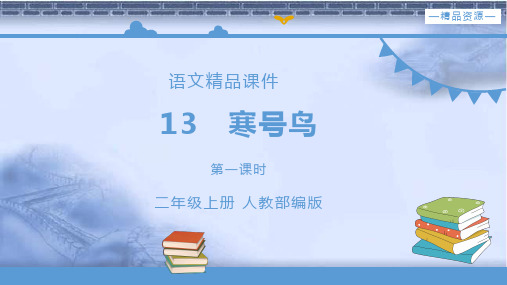 —精品资源—

语文精品课件

13　寒号鸟

第一课时

二年级上册 人教部编版